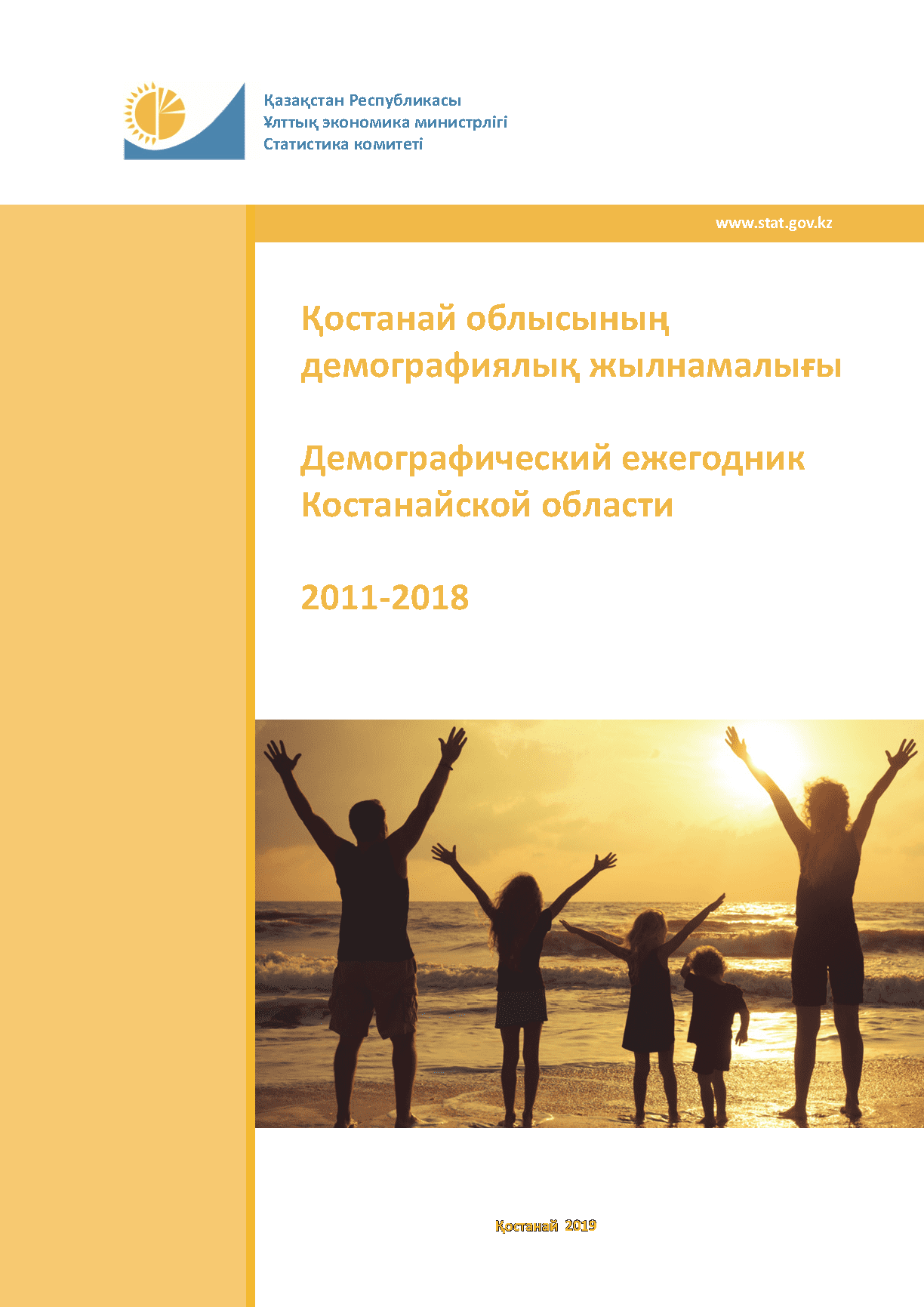 Қазақстан Республикасы
Ұлттық экономика министрлігі
Статистика комитеті

www.stat.gov.kz

Қостанай облысының демографиялық жылнамалығы

Демографический ежегодник Костанайской области

2011-2018

Қостанай 2019